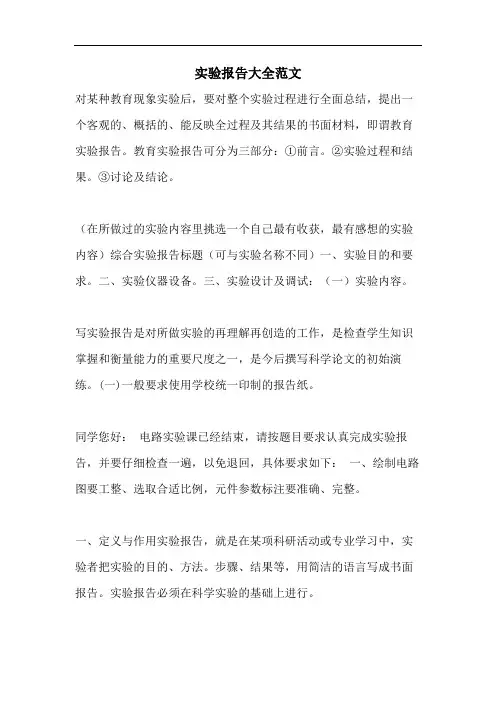 实验报告大全范文

对某种教育现象实验后，要对整个实验过程进行全面总结，提出一个客观的、概括的、能反映全过程及其结果的书面材料，即谓教育实验报告。教育实验报告可分为三部分：①前言。②实验过程和结果。③讨论及结论。

（在所做过的实验内容里挑选一个自己最有收获，最有感想的实验内容）综合实验报告标题（可与实验名称不同）一、实验目的和要求。二、实验仪器设备。三、实验设计及调试：（一）实验内容。

写实验报告是对所做实验的再理解再创造的工作，是检查学生知识掌握和衡量能力的重要尺度之一，是今后撰写科学论文的初始演练。(一)一般要求使用学校统一印制的报告纸。

同学您好： 电路实验课已经结束，请按题目要求认真完成实验报告，并要仔细检查一遍，以免退回，具体要求如下： 一、绘制电路图要工整、选取合适比例，元件参数标注要准确、完整。

一、定义与作用实验报告，就是在某项科研活动或专业学习中，实验者把实验的目的、方法。步骤、结果等，用简洁的语言写成书面报告。实验报告必须在科学实验的基础上进行。